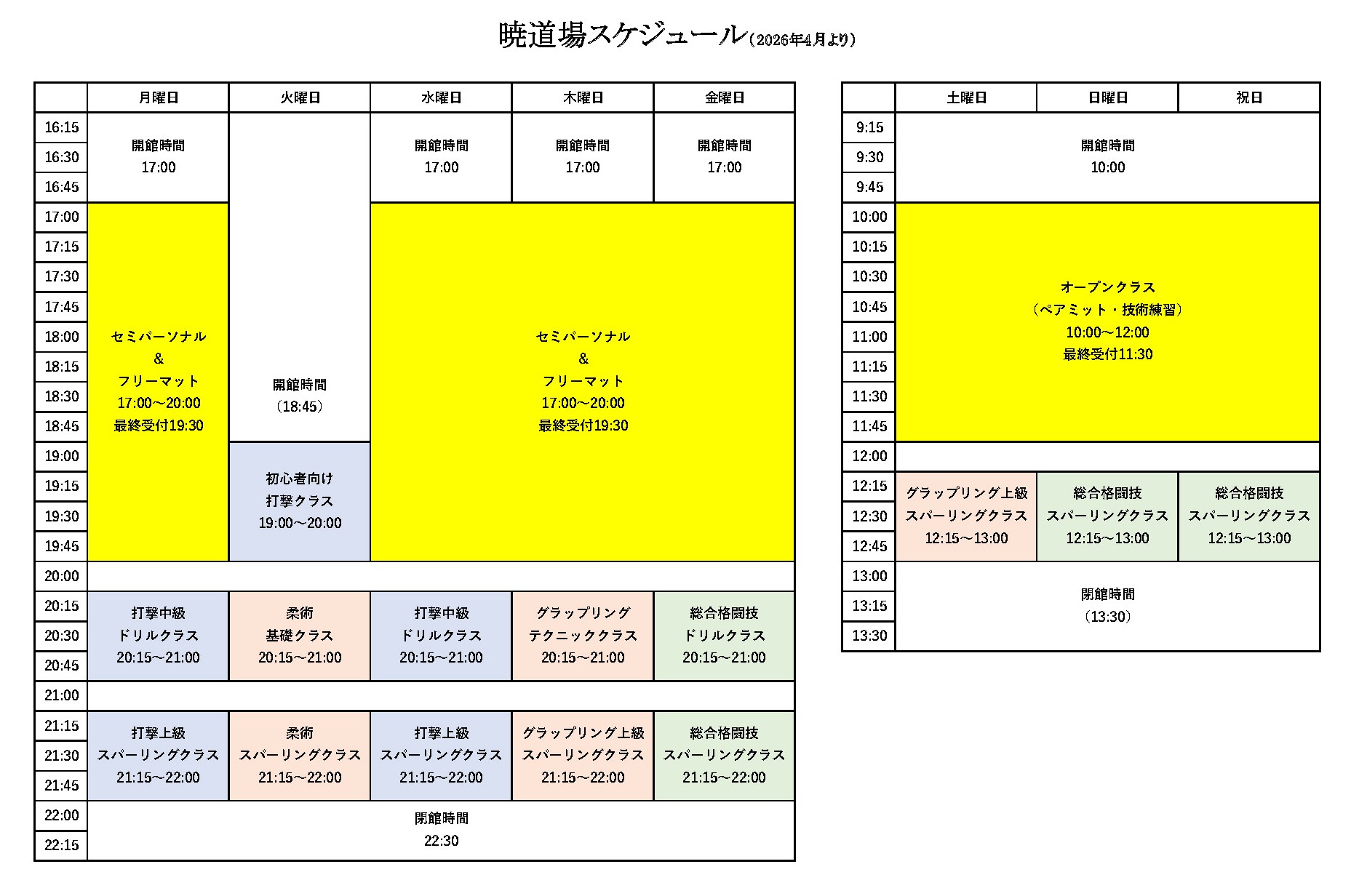 暁道場スケジュール（2026年4月より）

| | 月曜日 | 火曜日 | 水曜日 | 木曜日 | 金曜日 |
|---|---|---|---|---|---|
| 16:15 | 開館時間 17:00 | | 開館時間 17:00 | 開館時間 17:00 | 開館時間 17:00 |
| 16:30 | | | | | |
| 16:45 | | | | | |
| 17:00 | セミパーソナル & フリーマット 17:00～20:00 最終受付19:30 | 開館時間 （18:45） | セミパーソナル & フリーマット 17:00～20:00 最終受付19:30 | | |
| 17:15 | | | | | |
| 17:30 | | | | | |
| 17:45 | | | | | |
| 18:00 | | | | | |
| 18:15 | | | | | |
| 18:30 | | | | | |
| 18:45 | | | | | |
| 19:00 | | 初心者向け 打撃クラス 19:00～20:00 | | | |
| 19:15 | | | | | |
| 19:30 | | | | | |
| 19:45 | | | | | |
| 20:00 | | | | | |
| 20:15 | 打撃中級 ドリルクラス 20:15～21:00 | 柔術 基礎クラス 20:15～21:00 | 打撃中級 ドリルクラス 20:15～21:00 | グラップリング テクニッククラス 20:15～21:00 | 総合格闘技 ドリルクラス 20:15～21:00 |
| 20:30 | | | | | |
| 20:45 | | | | | |
| 21:00 | | | | | |
| 21:15 | 打撃上級 スパーリングクラス 21:15～22:00 | 柔術 スパーリングクラス 21:15～22:00 | 打撃上級 スパーリングクラス 21:15～22:00 | グラップリング上級 スパーリングクラス 21:15～22:00 | 総合格闘技 スパーリングクラス 21:15～22:00 |
| 21:30 | | | | | |
| 21:45 | | | | | |
| 22:00 | 閉館時間 22:30 | | | | |
| 22:15 | | | | | |

| | 土曜日 | 日曜日 | 祝日 |
|---|---|---|---|
| 9:15 | 開館時間 10:00 | | |
| 9:30 | | | |
| 9:45 | | | |
| 10:00 | オープンクラス （ペアミット・技術練習） 10:00～12:00 最終受付11:30 | | |
| 10:15 | | | |
| 10:30 | | | |
| 10:45 | | | |
| 11:00 | | | |
| 11:15 | | | |
| 11:30 | | | |
| 11:45 | | | |
| 12:00 | | | |
| 12:15 | グラップリング上級 スパーリングクラス 12:15～13:00 | 総合格闘技 スパーリングクラス 12:15～13:00 | 総合格闘技 スパーリングクラス 12:15～13:00 |
| 12:30 | | | |
| 12:45 | | | |
| 13:00 | 閉館時間 （13:30） | | |
| 13:15 | | | |
| 13:30 | | | |